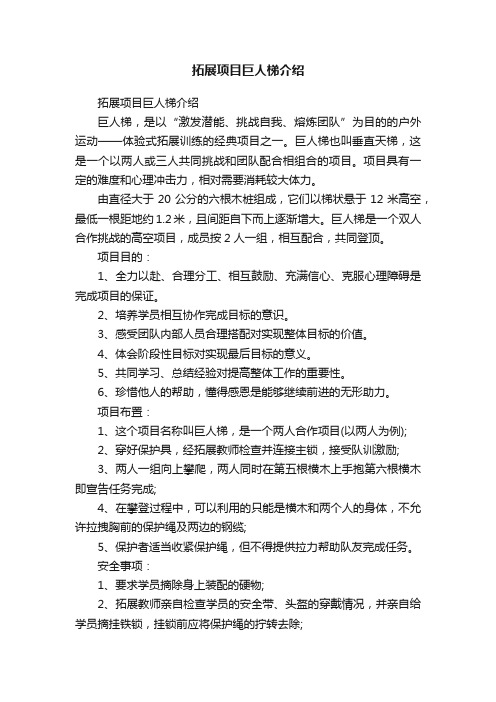 拓展项目巨人梯介绍

拓展项目巨人梯介绍

巨人梯，是以“激发潜能、挑战自我、熔炼团队”为目的的户外运动——体验式拓展训练的经典项目之一。巨人梯也叫垂直天梯，这是一个以两人或三人共同挑战和团队配合相组合的项目。项目具有一定的难度和心理冲击力，相对需要消耗较大体力。

由直径大于 20 公分的六根木桩组成，它们以梯状悬于 12 米高空，最低一根距地约 1.2 米，且间距自下而上逐渐增大。巨人梯是一个双人合作挑战的高空项目，成员按 2 人一组，相互配合，共同登顶。

项目目的：

1、全力以赴、合理分工、相互鼓励、充满信心、克服心理障碍是完成项目的保证。

2、培养学员相互协作完成目标的意识。

3、感受团队内部人员合理搭配对实现整体目标的价值。

4、体会阶段性目标对实现最后目标的意义。

5、共同学习、总结经验对提高整体工作的重要性。

6、珍惜他人的帮助，懂得感恩是能够继续前进的无形助力。

项目布置：

1、这个项目名称叫巨人梯，是一个两人合作项目(以两人为例);

2、穿好保护具，经拓展教师检查并连接主锁，接受队训激励;

3、两人一组向上攀爬，两人同时在第五根横木上手抱第六根横木即宣告任务完成;

4、在攀登过程中，可以利用的只能是横木和两个人的身体，不允许拉拽胸前的保护绳及两边的钢缆;

5、保护者适当收紧保护绳，但不得提供拉力帮助队友完成任务。

安全事项：

1、要求学员摘除身上装配的硬物;

2、拓展教师亲自检查学员的安全带、头盔的穿戴情况，并亲自给学员摘挂铁锁，挂锁前应将保护绳的拧转去除;